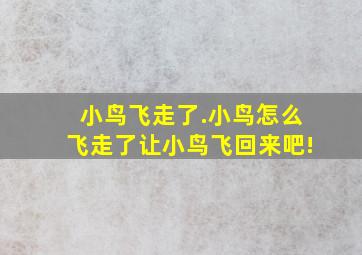 小鸟飞走了.小鸟怎么飞走了让小鸟飞回来吧!